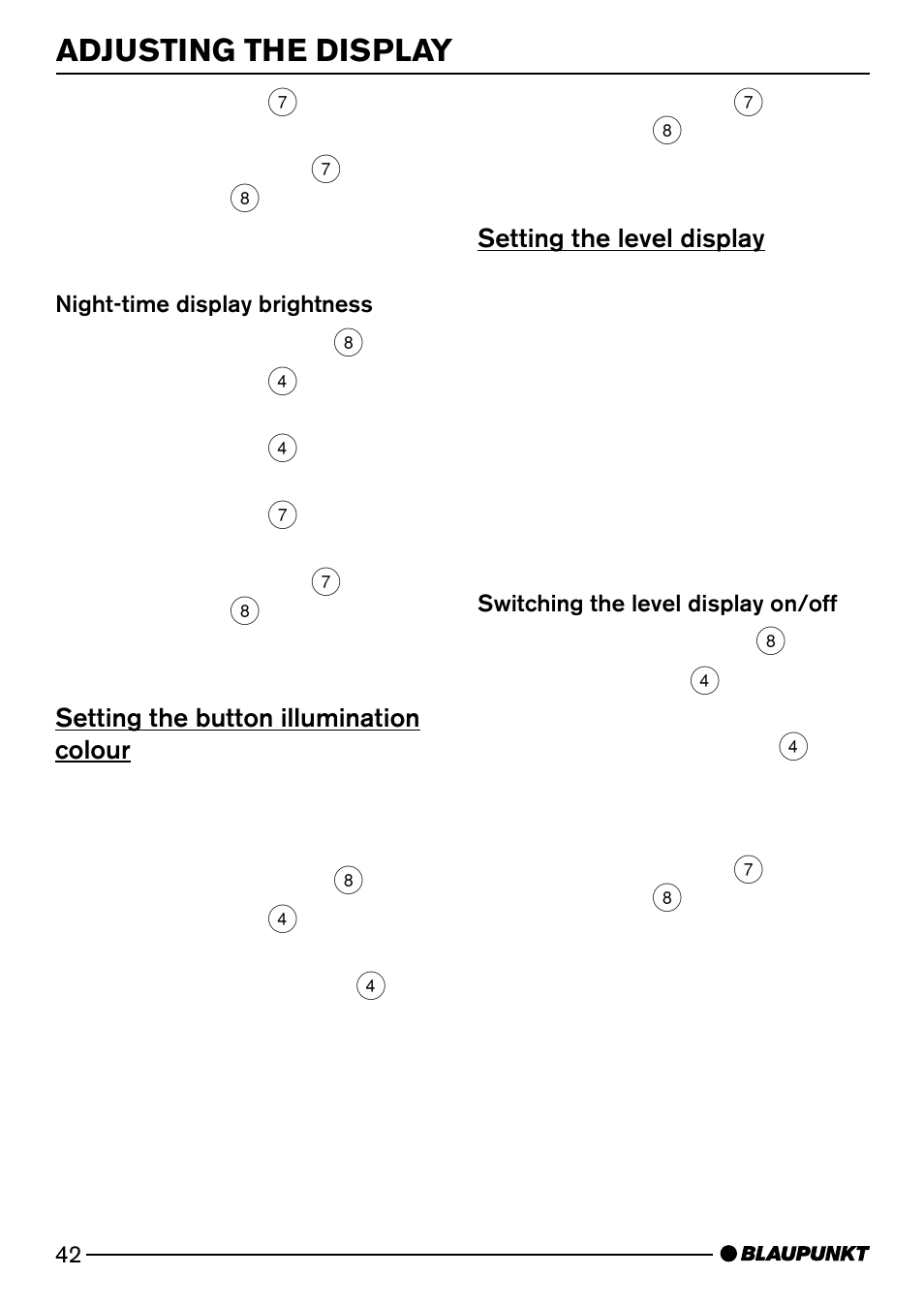 ADJUSTING THE DISPLAY

7

7

8

Night-time display brightness

8

4

4

7

7

8

Setting the button illumination colour

8

4

4

7

8

Setting the level display

Switching the level display on/off

8

4

4

7

8

42

BLAUPUNKT